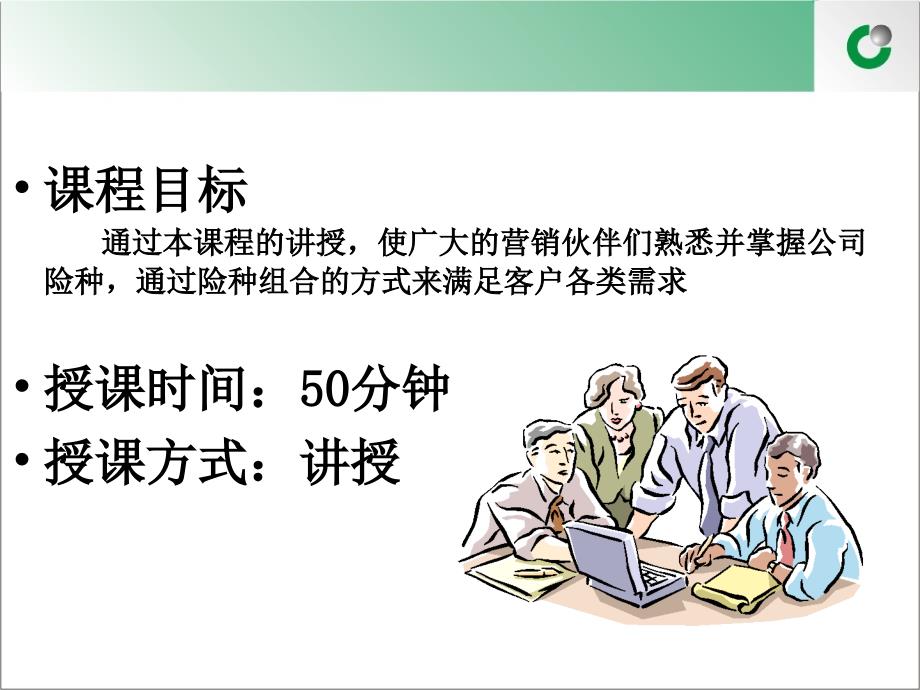 • 课程目标

通过本课程的讲授，使广大的营销伙伴们熟悉并掌握公司险种，通过险种组合的方式来满足客户各类需求

• 授课时间：50分钟
• 授课方式：讲授